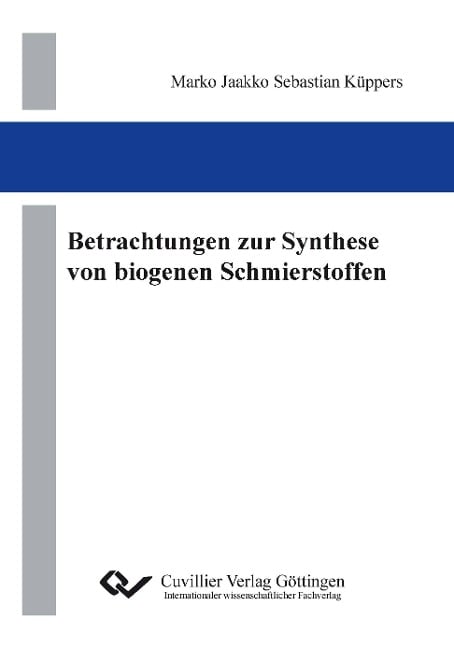 Marko Jaakko Sebastian Küppers

Betrachtungen zur Synthese von biogenen Schmierstoffen

Cuvillier Verlag Göttingen
Internationaler wissenschaftlicher Fachverlag